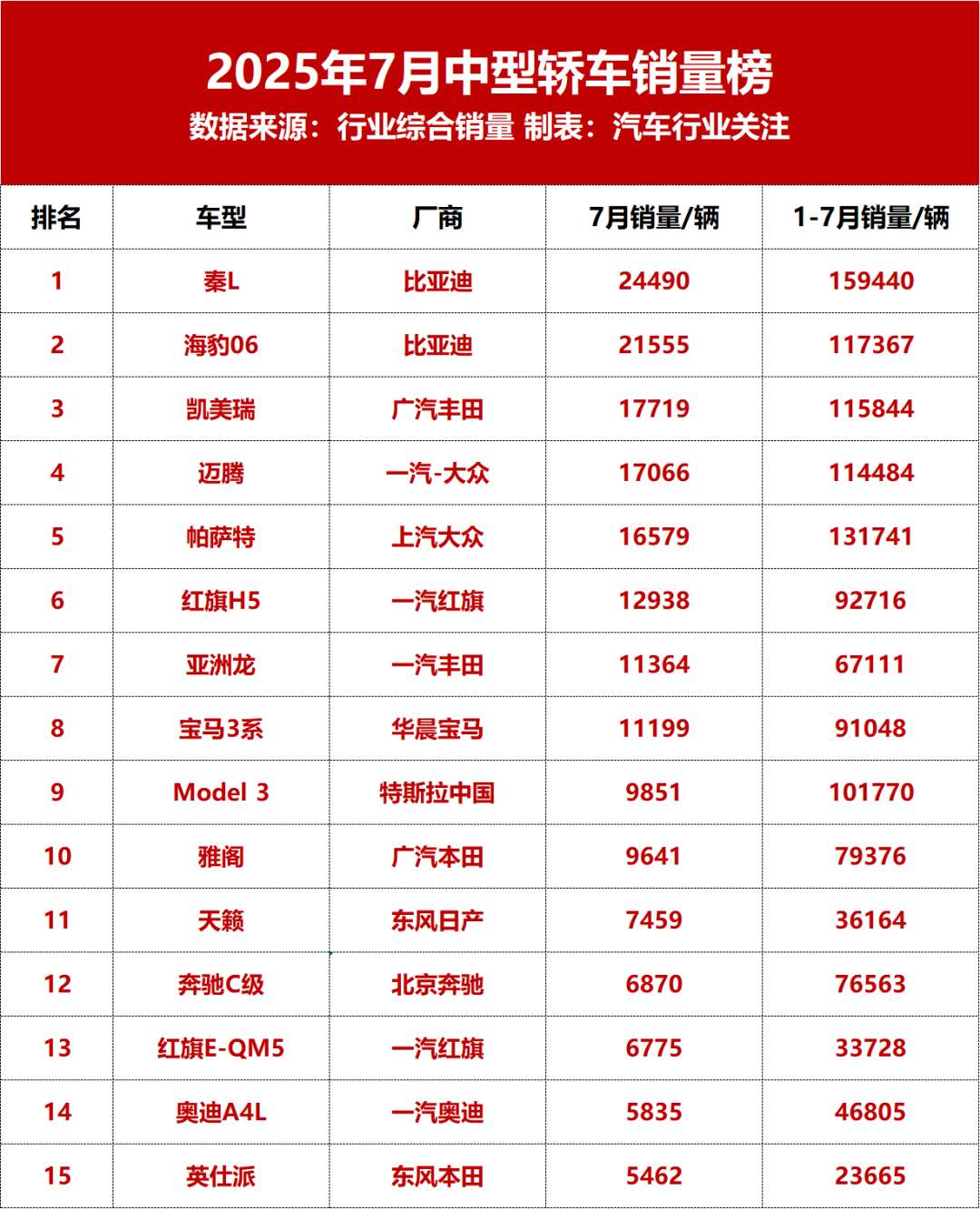 2025年7月中型轿车销量榜

数据来源：行业综合销量 制表：汽车行业关注

| 排名 | 车型 | 厂商 | 7月销量/辆 | 1-7月销量/辆 |
|---|---|---|---|---|
| 1 | 秦L | 比亚迪 | 24490 | 159440 |
| 2 | 海豹06 | 比亚迪 | 21555 | 117367 |
| 3 | 凯美瑞 | 广汽丰田 | 17719 | 115844 |
| 4 | 迈腾 | 一汽-大众 | 17066 | 114484 |
| 5 | 帕萨特 | 上汽大众 | 16579 | 131741 |
| 6 | 红旗H5 | 一汽红旗 | 12938 | 92716 |
| 7 | 亚洲龙 | 一汽丰田 | 11364 | 67111 |
| 8 | 宝马3系 | 华晨宝马 | 11199 | 91048 |
| 9 | Model 3 | 特斯拉中国 | 9851 | 101770 |
| 10 | 雅阁 | 广汽本田 | 9641 | 79376 |
| 11 | 天籁 | 东风日产 | 7459 | 36164 |
| 12 | 奔驰C级 | 北京奔驰 | 6870 | 76563 |
| 13 | 红旗E-QM5 | 一汽红旗 | 6775 | 33728 |
| 14 | 奥迪A4L | 一汽奥迪 | 5835 | 46805 |
| 15 | 英仕派 | 东风本田 | 5462 | 23665 |